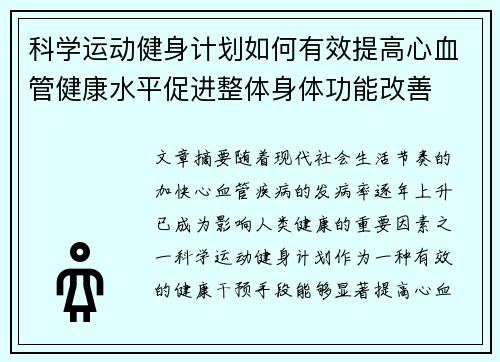 科学运动健身计划如何有效提高心血管健康水平促进整体身体功能改善

文章摘要随着现代社会生活节奏的加快心血管疾病的发病率逐年上升已成为影响人类健康的重要因素之一科学运动健身计划作为一种有效的健康干预手段能够显著提高心血